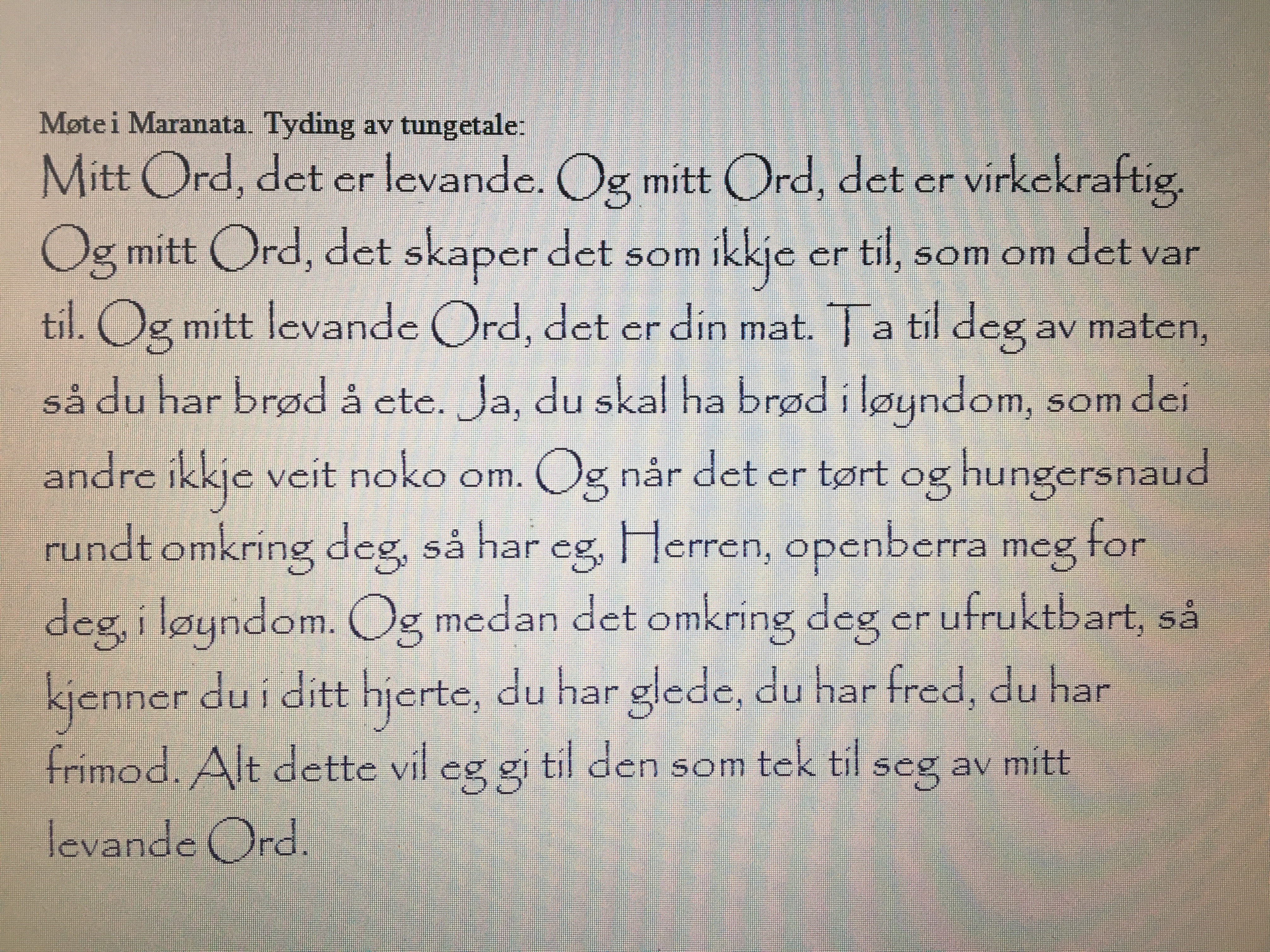 Møte i Maranata. Tyding av tungetale:

Mitt Ord, det er levande. Og mitt Ord, det er virkekraftig. Og mitt Ord, det skaper det som ikkje er til, som om det var til. Og mitt levande Ord, det er din mat. Ta til deg av maten, så du har brød å ete. Ja, du skal ha brød i løyndom, som dei andre ikkje veit noko om. Og når det er tørt og hungersnaud rundt omkring deg, så har eg, Herren, openberra meg for deg, i løyndom. Og medan det omkring deg er ufruktbart, så kjenner du i ditt hjerte, du har glede, du har fred, du har frimod. Alt dette vil eg gi til den som tek til seg av mitt levande Ord.